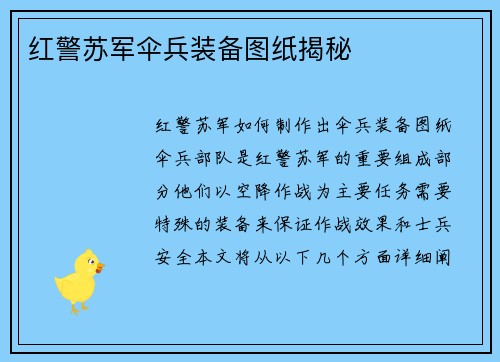 红警苏军伞兵装备图纸揭秘

红警苏军如何制作出伞兵装备图纸伞兵部队是红警苏军的重要组成部分他们以空降作战为主要任务需要特殊的装备来保证作战效果和士兵安全本文将从以下几个方面详细阐